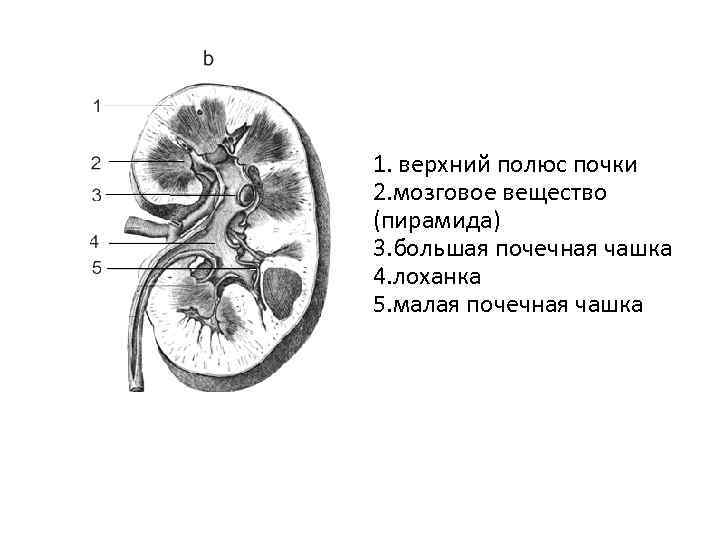 b

1
2
3
4
5

1. верхний полюс почки
2.мозговое вещество (пирамида)
3.большая почечная чашка
4.лоханка
5.малая почечная чашка